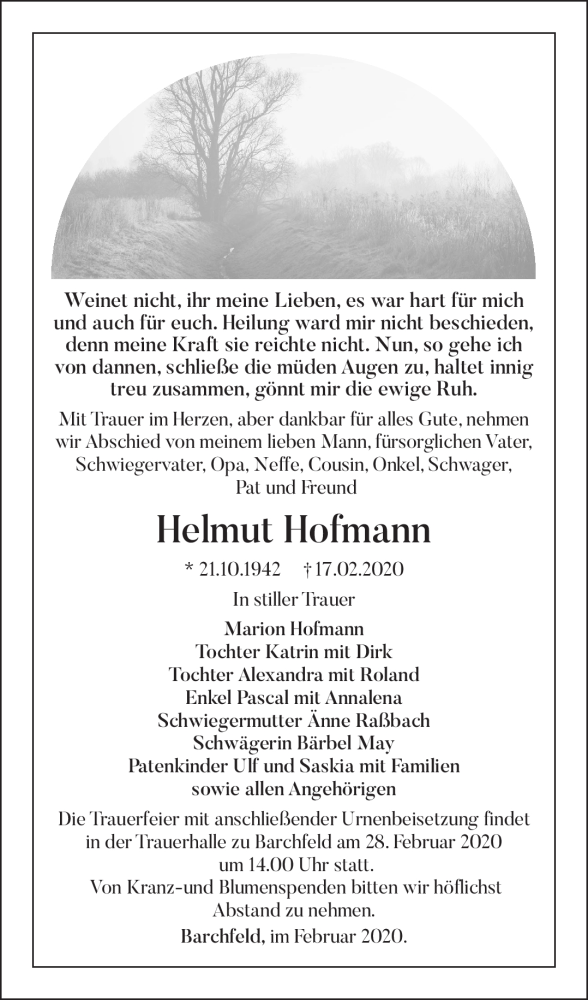 Weinet nicht, ihr meine Lieben, es war hart für mich und auch für euch. Heilung ward mir nicht beschieden, denn meine Kraft sie reichte nicht. Nun, so gehe ich von dannen, schließe die müden Augen zu, haltet innig treu zusammen, gönnt mir die ewige Ruh.

Mit Trauer im Herzen, aber dankbar für alles Gute, nehmen wir Abschied von meinem lieben Mann, fürsorglichen Vater, Schwiegervater, Opa, Neffe, Cousin, Onkel, Schwager, Pat und Freund

Helmut Hofmann

* 21.10.1942 † 17.02.2020

In stiller Trauer

Marion Hofmann
Tochter Katrin mit Dirk
Tochter Alexandra mit Roland
Enkel Pascal mit Annalena
Schwiegermutter Änne Raßbach
Schwägerin Bärbel May
Patenkinder Ulf und Saskia mit Familien
sowie allen Angehörigen

Die Trauerfeier mit anschließender Urnenbeisetzung findet in der Trauerhalle zu Barchfeld am 28. Februar 2020 um 14.00 Uhr statt.
Von Kranz-und Blumenspenden bitten wir höflichst Abstand zu nehmen.
Barchfeld, im Februar 2020.